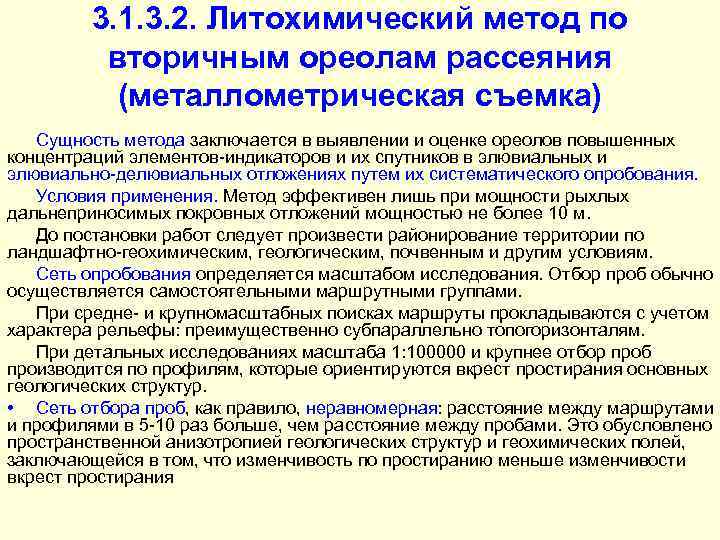 3.1.3.2. Литохимический метод по вторичным ореолам рассеяния (металлометрическая съемка)

Сущность метода заключается в выявлении и оценке ореолов повышенных концентраций элементов-индикаторов и их спутников в элювиальных и элювиально-делювиальных отложениях путем их систематического опробования.

Условия применения. Метод эффективен лишь при мощности рыхлых дальнеприносимых покровных отложений мощностью не более 10 м.

До постановки работ следует произвести районирование территории по ландшафтно-геохимическим, геологическим, почвенным и другим условиям.

Сеть опробования определяется масштабом исследования. Отбор проб обычно осуществляется самостоятельными маршрутными группами.

При средне- и крупномасштабных поисках маршруты прокладываются с учетом характера рельефы: преимущественно субпараллельно топогоризонталям.

При детальных исследованиях масштаба 1:100000 и крупнее отбор проб производится по профилям, которые ориентируются вкрест простирания основных геологических структур.

• Сеть отбора проб, как правило, неравномерная: расстояние между маршрутами и профилями в 5-10 раз больше, чем расстояние между пробами. Это обусловлено пространственной анизотропией геологических структур и геохимических полей, заключающейся в том, что изменчивость по простиранию меньше изменчивости вкрест простирания